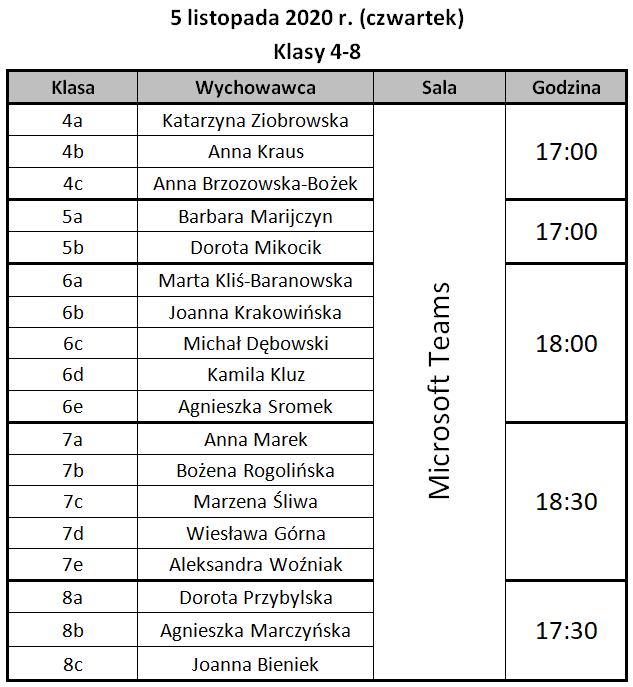 5 listopada 2020 r. (czwartek)

Klasy 4-8

| Klasa | Wychowawca | Sala | Godzina |
|---|---|---|---|
| 4a | Katarzyna Ziobrowska | Microsoft Teams | 17:00 |
| 4b | Anna Kraus | | |
| 4c | Anna Brzozowska-Bożek | | |
| 5a | Barbara Marijczyn | | 17:00 |
| 5b | Dorota Mikocik | | |
| 6a | Marta Kliś-Baranowska | | 18:00 |
| 6b | Joanna Krakowińska | | |
| 6c | Michał Dębowski | | |
| 6d | Kamila Kluz | | |
| 6e | Agnieszka Sromek | | |
| 7a | Anna Marek | | 18:30 |
| 7b | Bożena Rogolińska | | |
| 7c | Marzena Śliwa | | |
| 7d | Wiesława Górna | | |
| 7e | Aleksandra Woźniak | | |
| 8a | Dorota Przybylska | | 17:30 |
| 8b | Agnieszka Marczyńska | | |
| 8c | Joanna Bieniek | | |